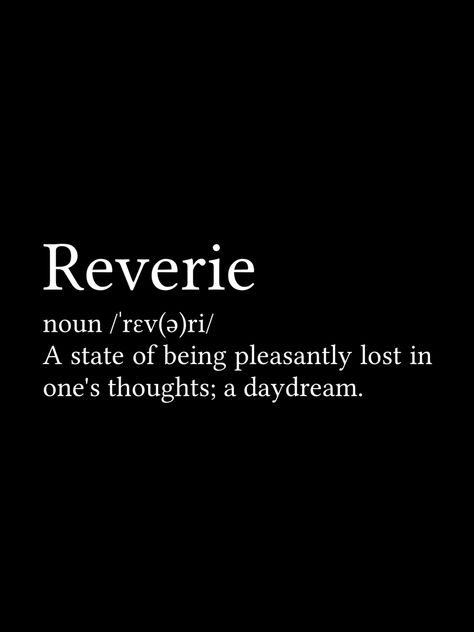 Reverie

noun /ˈrɛv(ə)ri/
A state of being pleasantly lost in one's thoughts; a daydream.